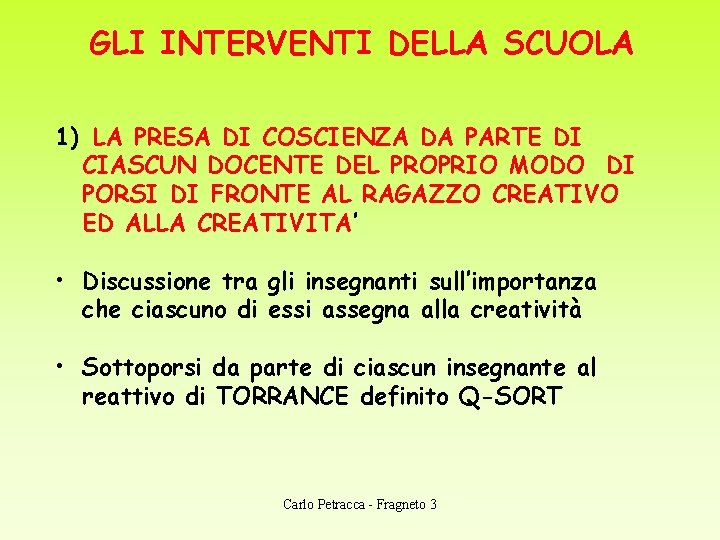 GLI INTERVENTI DELLA SCUOLA

1) LA PRESA DI COSCIENZA DA PARTE DI CIASCUN DOCENTE DEL PROPRIO MODO DI PORSI DI FRONTE AL RAGAZZO CREATIVO ED ALLA CREATIVITA'

• Discussione tra gli insegnanti sull'importanza che ciascuno di essi assegna alla creatività

• Sottoporsi da parte di ciascun insegnante al reattivo di TORRANCE definito Q-SORT

Carlo Petracca - Fragneto 3